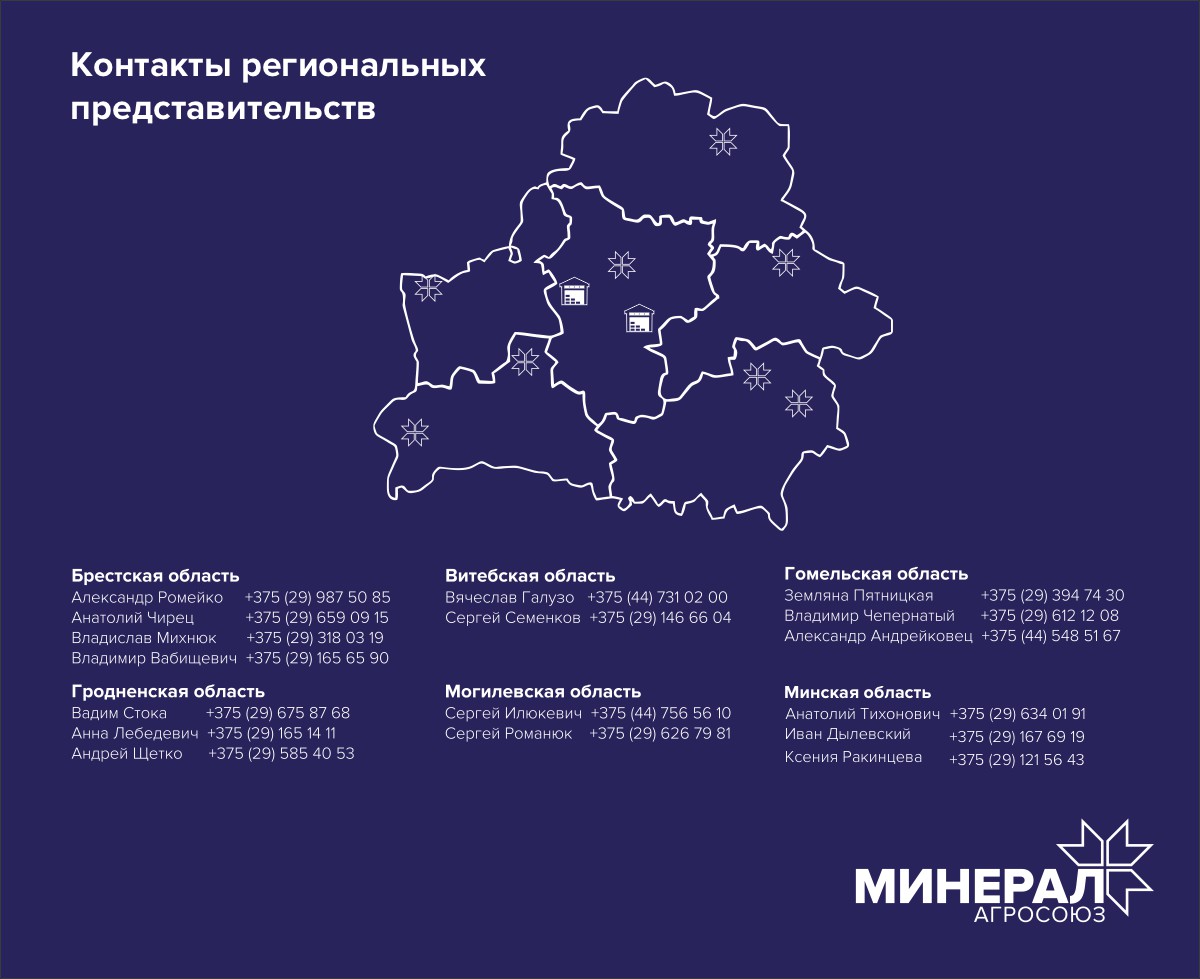 Контакты региональных представительств

Брестская область
Александр Ромейко +375 (29) 987 50 85
Анатолий Чирец +375 (29) 659 09 15
Владислав Михнюк +375 (29) 318 03 19
Владимир Вабищевич +375 (29) 165 65 90

Гродненская область
Вадим Стока +375 (29) 675 87 68
Анна Лебедевич +375 (29) 165 14 11
Андрей Щетко +375 (29) 585 40 53

Витебская область
Вячеслав Галузо +375 (44) 731 02 00
Сергей Семенков +375 (29) 146 66 04

Могилевская область
Сергей Илюкевич +375 (44) 756 56 10
Сергей Романюк +375 (29) 626 79 81

Гомельская область
Земляна Пятницкая +375 (29) 394 74 30
Владимир Чепернатый +375 (29) 612 12 08
Александр Андрейковец +375 (44) 548 51 67

Минская область
Анатолий Тихонович +375 (29) 634 01 91
Иван Дылевский +375 (29) 167 69 19
Ксения Ракинцева +375 (29) 121 56 43

МИНЕРАЛ
АГРОСОЮЗ